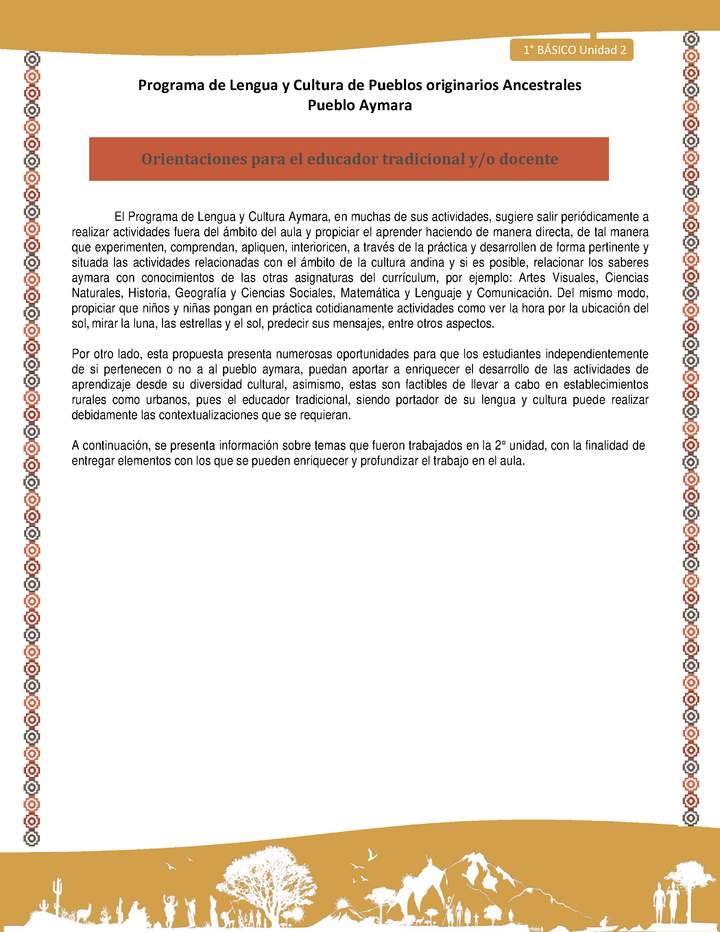 1° BÁSICO Unidad 2

Programa de Lengua y Cultura de Pueblos originarios Ancestrales
Pueblo Aymara

Orientaciones para el educador tradicional y/o docente

El Programa de Lengua y Cultura Aymara, en muchas de sus actividades, sugiere salir periódicamente a realizar actividades fuera del ámbito del aula y propiciar el aprender haciendo de manera directa, de tal manera que experimenten, comprendan, apliquen, interioricen, a través de la práctica y desarrollen de forma pertinente y situada las actividades relacionadas con el ámbito de la cultura andina y si es posible, relacionar los saberes aymara con conocimientos de las otras asignaturas del currículum, por ejemplo: Artes Visuales, Ciencias Naturales, Historia, Geografía y Ciencias Sociales, Matemática y Lenguaje y Comunicación. Del mismo modo, propiciar que niños y niñas pongan en práctica cotidianamente actividades como ver la hora por la ubicación del sol, mirar la luna, las estrellas y el sol, predecir sus mensajes, entre otros aspectos.

Por otro lado, esta propuesta presenta numerosas oportunidades para que los estudiantes independientemente de si pertenecen o no a al pueblo aymara, puedan aportar a enriquecer el desarrollo de las actividades de aprendizaje desde su diversidad cultural, asimismo, estas son factibles de llevar a cabo en establecimientos rurales como urbanos, pues el educador tradicional, siendo portador de su lengua y cultura puede realizar debidamente las contextualizaciones que se requieran.

A continuación, se presenta información sobre temas que fueron trabajados en la 2° unidad, con la finalidad de entregar elementos con los que se pueden enriquecer y profundizar el trabajo en el aula.